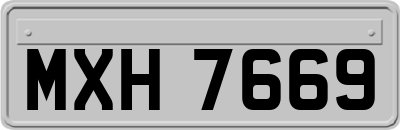 MXH 7669